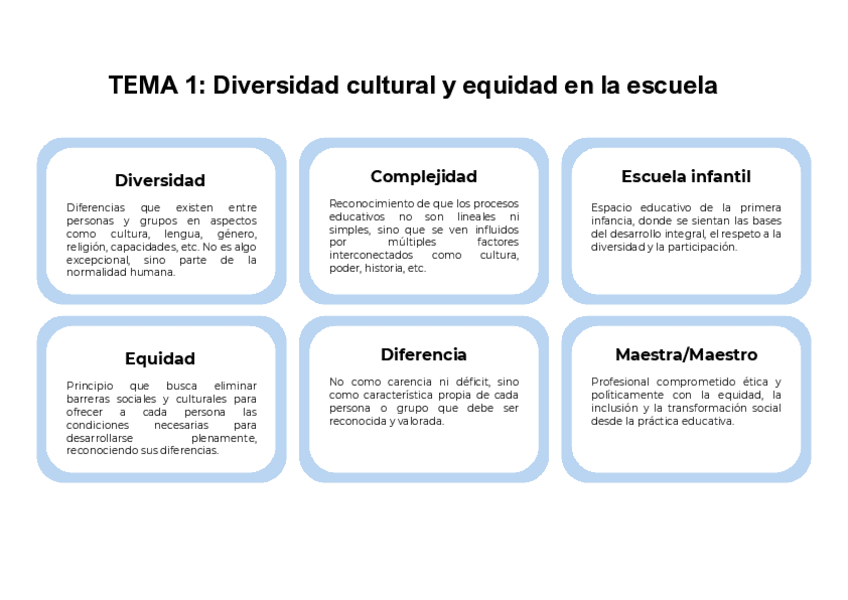 TEMA 1: Diversidad cultural y equidad en la escuela

Diversidad

Diferencias que existen entre personas y grupos en aspectos como cultura, lengua, género, religión, capacidades, etc. No es algo excepcional, sino parte de la normalidad humana.

Complejidad

Reconocimiento de que los procesos educativos no son lineales ni simples, sino que se ven influidos por múltiples factores interconectados como cultura, poder, historia, etc.

Escuela infantil

Espacio educativo de la primera infancia, donde se sientan las bases del desarrollo integral, el respeto a la diversidad y la participación.

Equidad

Principio que busca eliminar barreras sociales y culturales para ofrecer a cada persona las condiciones necesarias para desarrollarse plenamente, reconociendo sus diferencias.

Diferencia

No como carencia ni déficit, sino como característica propia de cada persona o grupo que debe ser reconocida y valorada.

Maestra/Maestro

Profesional comprometido ética y políticamente con la equidad, la inclusión y la transformación social desde la práctica educativa.